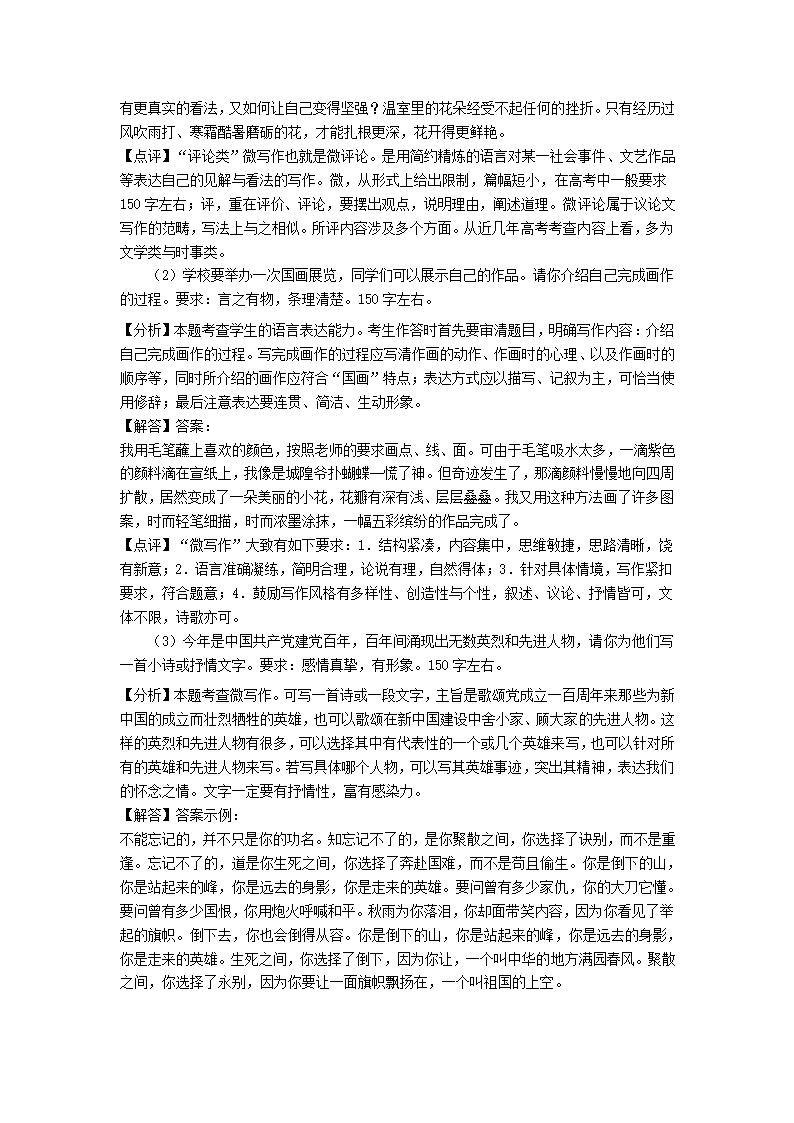 有更真实的看法，又如何让自己变得坚强？温室里的花朵经受不起任何的挫折。只有经历过风吹雨打、寒霜酷暑磨砺的花，才能扎根更深，花开得更鲜艳。

【点评】“评论类”微写作也就是微评论。是用简约精炼的语言对某一社会事件、文艺作品等表达自己的见解与看法的写作。微，从形式上给出限制，篇幅短小，在高考中一般要求150字左右；评，重在评价、评论，要摆出观点，说明理由，阐述道理。微评论属于议论文写作的范畴，写法上与之相似。所评内容涉及多个方面。从近几年高考考查内容上看，多为文学类与时事类。

（2）学校要举办一次国画展览，同学们可以展示自己的作品。请你介绍自己完成画作的过程。要求：言之有物，条理清楚。150字左右。

【分析】本题考查学生的语言表达能力。考生作答时首先要审清题目，明确写作内容：介绍自己完成画作的过程。写完成画作的过程应写清作画的动作、作画时的心理、以及作画时的顺序等，同时所介绍的画作应符合“国画”特点；表达方式应以描写、记叙为主，可恰当使用修辞；最后注意表达要连贯、简洁、生动形象。

【解答】答案：

我用毛笔蘸上喜欢的颜色，按照老师的要求画点、线、面。可由于毛笔吸水太多，一滴紫色的颜料滴在宣纸上，我像是城隍爷扑蝴蝶一慌了神。但奇迹发生了，那滴颜料慢慢地向四周扩散，居然变成了一朵美丽的小花，花瓣有深有浅、层层叠叠。我又用这种方法画了许多图案，时而轻笔细描，时而浓墨涂抹，一幅五彩缤纷的作品完成了。

【点评】“微写作”大致有如下要求：1．结构紧凑，内容集中，思维敏捷，思路清晰，饶有新意；2．语言准确凝练，简明合理，论说有理，自然得体；3．针对具体情境，写作紧扣要求，符合题意；4．鼓励写作风格有多样性、创造性与个性，叙述、议论、抒情皆可，文体不限，诗歌亦可。

（3）今年是中国共产党建党百年，百年间涌现出无数英烈和先进人物，请你为他们写一首小诗或抒情文字。要求：感情真挚，有形象。150字左右。

【分析】本题考查微写作。可写一首诗或一段文字，主旨是歌颂党成立一百周年来那些为新中国的成立而壮烈牺牲的英雄，也可以歌颂在新中国建设中舍小家、顾大家的先进人物。这样的英烈和先进人物有很多，可以选择其中有代表性的一个或几个英雄来写，也可以针对所有的英雄和先进人物来写。若写具体哪个人物，可以写其英雄事迹，突出其精神，表达我们的怀念之情。文字一定要有抒情性，富有感染力。

【解答】答案示例：

不能忘记的，并不只是你的功名。知忘记不了的，是你聚散之间，你选择了诀别，而不是重逢。忘记不了的，道是你生死之间，你选择了奔赴国难，而不是苟且偷生。你是倒下的山，你是站起来的峰，你是远去的身影，你是走来的英雄。要问曾有多少家仇，你的大刀它懂。要问曾有多少国恨，你用炮火呼喊和平。秋雨为你落泪，你却面带笑内容，因为你看见了举起的旗帜。倒下去，你也会倒得从容。你是倒下的山，你是站起来的峰，你是远去的身影，你是走来的英雄。生死之间，你选择了倒下，因为你让，一个叫中华的地方满园春风。聚散之间，你选择了永别，因为你要让一面旗帜飘扬在，一个叫祖国的上空。